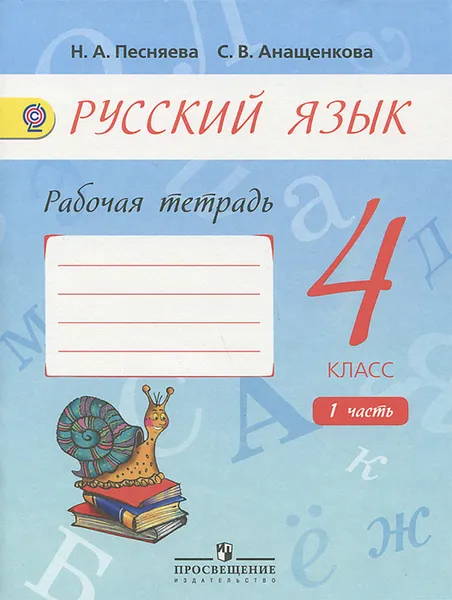 Н. А. Песняева С. В. Анащенкова

РУССКИЙ ЯЗЫК

Рабочая тетрадь

4
КЛАСС

1 часть

ПРОСВЕЩЕНИЕ
ИЗДАТЕЛЬСТВО